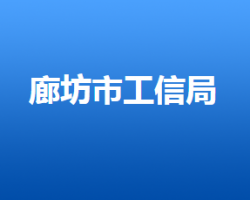 廊坊市工信局